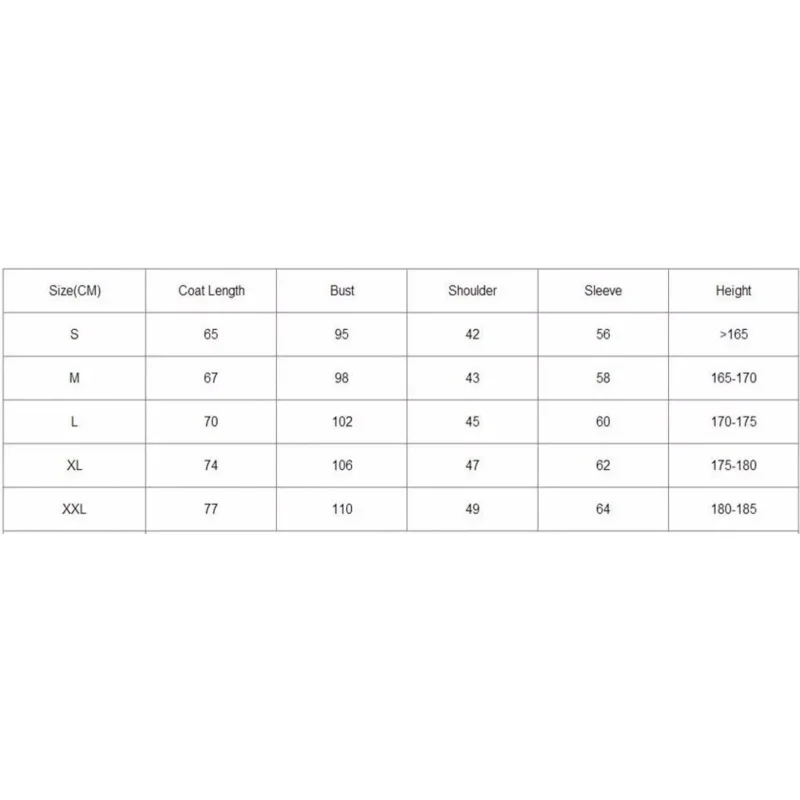 | Size(CM) | Coat Length | Bust | Shoulder | Sleeve | Height |
|---|---|---|---|---|---|
| S | 65 | 95 | 42 | 56 | >165 |
| M | 67 | 98 | 43 | 58 | 165-170 |
| L | 70 | 102 | 45 | 60 | 170-175 |
| XL | 74 | 106 | 47 | 62 | 175-180 |
| XXL | 77 | 110 | 49 | 64 | 180-185 |